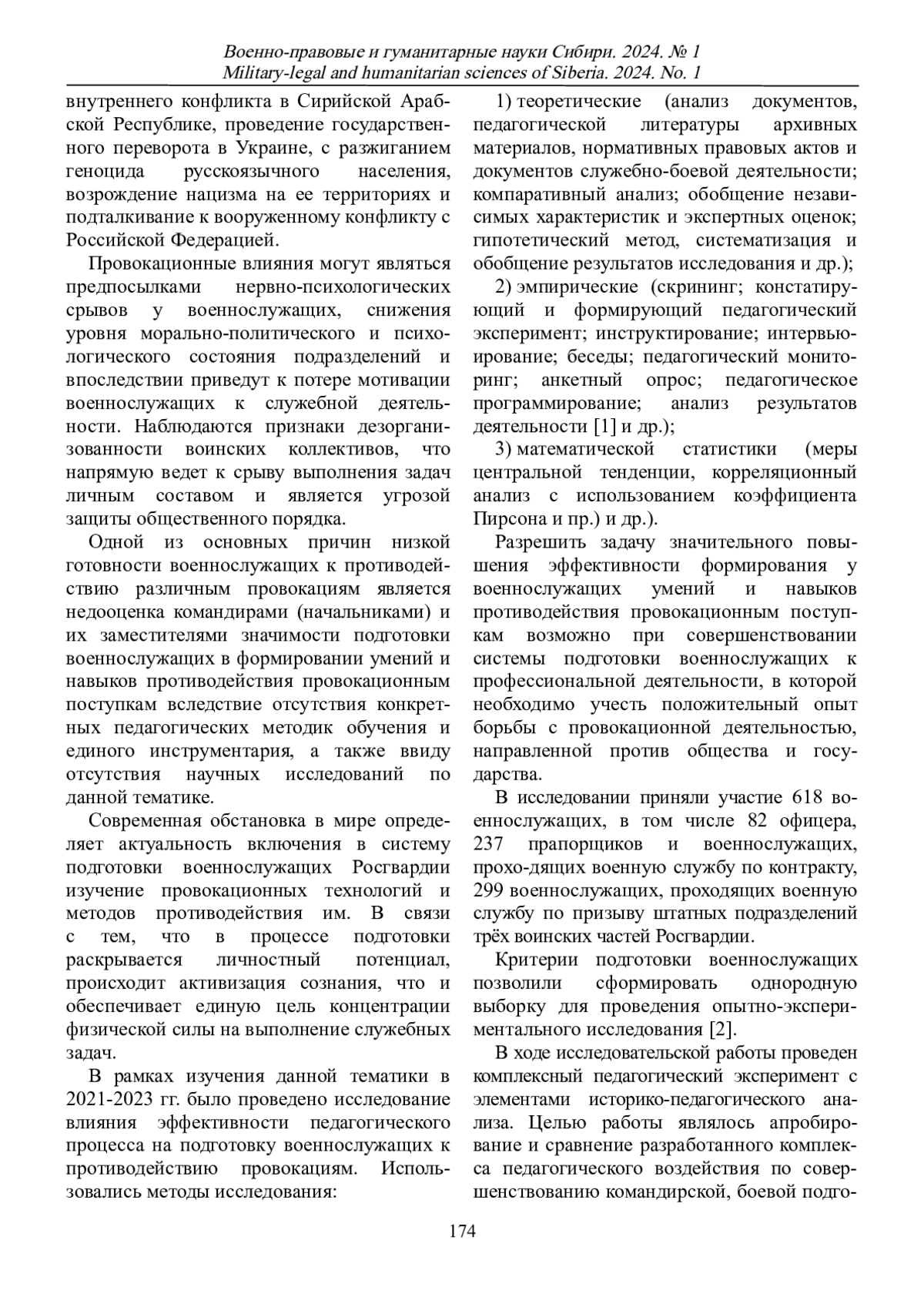 Военно-правовые и гуманитарные науки Сибири. 2024. № 1
Military-legal and humanitarian sciences of Siberia. 2024. No. 1

внутреннего конфликта в Сирийской Арабской Республике, проведение государственного переворота в Украине, с разжиганием геноцида русскоязычного населения, возрождение нацизма на ее территориях и подталкивание к вооруженному конфликту с Российской Федерацией.

Провокационные влияния могут являться предпосылками нервно-психологических срывов у военнослужащих, снижения уровня морально-политического и психологического состояния подразделений и впоследствии приведут к потере мотивации военнослужащих к служебной деятельности. Наблюдаются признаки дезорганизованности воинских коллективов, что напрямую ведет к срыву выполнения задач личным составом и является угрозой защиты общественного порядка.

Одной из основных причин низкой готовности военнослужащих к противодействию различным провокациям является недооценка командирами (начальниками) и их заместителями значимости подготовки военнослужащих в формировании умений и навыков противодействия провокационным поступкам вследствие отсутствия конкретных педагогических методик обучения и единого инструментария, а также ввиду отсутствия научных исследований по данной тематике.

Современная обстановка в мире определяет актуальность включения в систему подготовки военнослужащих Росгвардии изучение провокационных технологий и методов противодействия им. В связи с тем, что в процессе подготовки раскрывается личностный потенциал, происходит активизация сознания, что и обеспечивает единую цель концентрации физической силы на выполнение служебных задач.

В рамках изучения данной тематики в 2021-2023 гг. было проведено исследование влияния эффективности педагогического процесса на подготовку военнослужащих к противодействию провокациям. Использовались методы исследования:

1) теоретические (анализ документов, педагогической литературы архивных материалов, нормативных правовых актов и документов служебно-боевой деятельности; компаративный анализ; обобщение независимых характеристик и экспертных оценок; гипотетический метод, систематизация и обобщение результатов исследования и др.);

2) эмпирические (скрининг; констатирующий и формирующий педагогический эксперимент; инструктирование; интервьюирование; беседы; педагогический мониторинг; анкетный опрос; педагогическое программирование; анализ результатов деятельности [1] и др.);

3) математической статистики (меры центральной тенденции, корреляционный анализ с использованием коэффициента Пирсона и пр.) и др.).

Разрешить задачу значительного повышения эффективности формирования у военнослужащих умений и навыков противодействия провокационным поступкам возможно при совершенствовании системы подготовки военнослужащих к профессиональной деятельности, в которой необходимо учесть положительный опыт борьбы с провокационной деятельностью, направленной против общества и государства.

В исследовании приняли участие 618 военнослужащих, в том числе 82 офицера, 237 прапорщиков и военнослужащих, прохо-дящих военную службу по контракту, 299 военнослужащих, проходящих военную службу по призыву штатных подразделений трёх воинских частей Росгвардии.

Критерии подготовки военнослужащих позволили сформировать однородную выборку для проведения опытно-экспериментального исследования [2].

В ходе исследовательской работы проведен комплексный педагогический эксперимент с элементами историко-педагогического анализа. Целью работы являлось апробирование и сравнение разработанного комплекса педагогического воздействия по совершенствованию командирской, боевой подго-

174